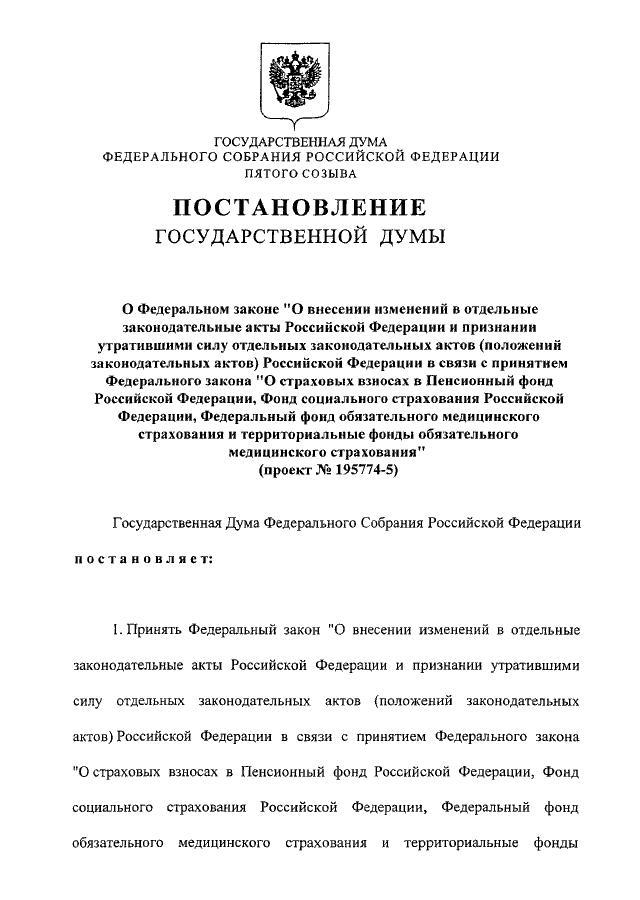 ГОСУДАРСТВЕННАЯ ДУМА
ФЕДЕРАЛЬНОГО СОБРАНИЯ РОССИЙСКОЙ ФЕДЕРАЦИИ
ПЯТОГО СОЗЫВА

ПОСТАНОВЛЕНИЕ
ГОСУДАРСТВЕННОЙ ДУМЫ

О Федеральном законе "О внесении изменений в отдельные законодательные акты Российской Федерации и признании утратившими силу отдельных законодательных актов (положений законодательных актов) Российской Федерации в связи с принятием Федерального закона "О страховых взносах в Пенсионный фонд Российской Федерации, Фонд социального страхования Российской Федерации, Федеральный фонд обязательного медицинского страхования и территориальные фонды обязательного медицинского страхования"
(проект № 195774-5)

Государственная Дума Федерального Собрания Российской Федерации

постановляет:

1. Принять Федеральный закон "О внесении изменений в отдельные законодательные акты Российской Федерации и признании утратившими силу отдельных законодательных актов (положений законодательных актов) Российской Федерации в связи с принятием Федерального закона "О страховых взносах в Пенсионный фонд Российской Федерации, Фонд социального страхования Российской Федерации, Федеральный фонд обязательного медицинского страхования и территориальные фонды